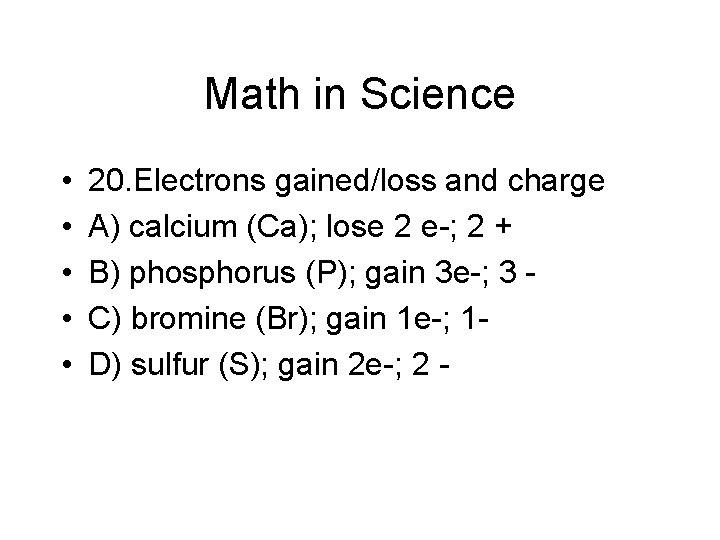 Math in Science

• 20.Electrons gained/loss and charge
• A) calcium (Ca); lose 2 e-; 2 +
• B) phosphorus (P); gain 3e-; 3 -
• C) bromine (Br); gain 1e-; 1-
• D) sulfur (S); gain 2e-; 2 -